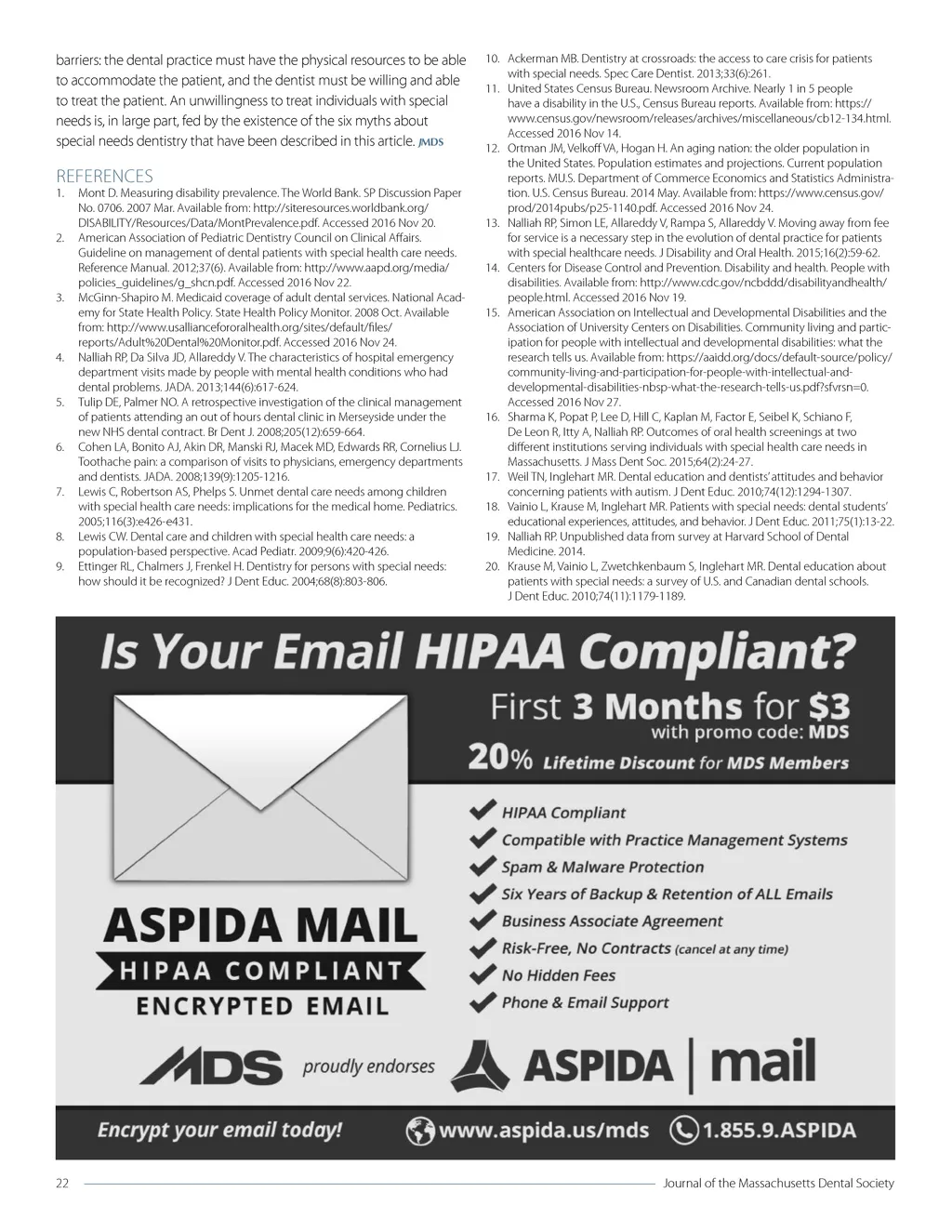 barriers: the dental practice must have the physical resources to be able to accommodate the patient, and the dentist must be willing and able to treat the patient. An unwillingness to treat individuals with special needs is, in large part, fed by the existence of the six myths about special needs dentistry that have been described in this article. JMDS

REFERENCES
1. Mont D. Measuring disability prevalence. The World Bank. SP Discussion Paper No. 0706. 2007 Mar. Available from: http://siteresources.worldbank.org/DISABILITY/Resources/Data/MontPrevalence.pdf. Accessed 2016 Nov 20.
2. American Association of Pediatric Dentistry Council on Clinical Affairs. Guideline on management of dental patients with special health care needs. Reference Manual. 2012;37(6). Available from: http://www.aapd.org/media/policies_guidelines/g_shcn.pdf. Accessed 2016 Nov 22.
3. McGinn-Shapiro M. Medicaid coverage of adult dental services. National Academy for State Health Policy. State Health Policy Monitor. 2008 Oct. Available from: http://www.usalliancefororalhealth.org/sites/default/files/reports/Adult%20Dental%20Monitor.pdf. Accessed 2016 Nov 24.
4. Nalliah RP, Da Silva JD, Allareddy V. The characteristics of hospital emergency department visits made by people with mental health conditions who had dental problems. JADA. 2013;144(6):617-624.
5. Tulip DE, Palmer NO. A retrospective investigation of the clinical management of patients attending an out of hours dental clinic in Merseyside under the new NHS dental contract. Br Dent J. 2008;205(12):659-664.
6. Cohen LA, Bonito AJ, Akin DR, Manski RJ, Macek MD, Edwards RR, Cornelius LJ. Toothache pain: a comparison of visits to physicians, emergency departments and dentists. JADA. 2008;139(9):1205-1216.
7. Lewis C, Robertson AS, Phelps S. Unmet dental care needs among children with special health care needs: implications for the medical home. Pediatrics. 2005;116(3):e426-e431.
8. Lewis CW. Dental care and children with special health care needs: a population-based perspective. Acad Pediatr. 2009;9(6):420-426.
9. Ettinger RL, Chalmers J, Frenkel H. Dentistry for persons with special needs: how should it be recognized? J Dent Educ. 2004;68(8):803-806.
10. Ackerman MB. Dentistry at crossroads: the access to care crisis for patients with special needs. Spec Care Dentist. 2013;33(6):261.
11. United States Census Bureau. Newsroom Archive. Nearly 1 in 5 people have a disability in the U.S., Census Bureau reports. Available from: https://www.census.gov/newsroom/releases/archives/miscellaneous/cb12-134.html. Accessed 2016 Nov 14.
12. Ortman JM, Velkoff VA, Hogan H. An aging nation: the older population in the United States. Population estimates and projections. Current population reports. MU.S. Department of Commerce Economics and Statistics Administration. U.S. Census Bureau. 2014 May. Available from: https://www.census.gov/prod/2014pubs/p25-1140.pdf. Accessed 2016 Nov 24.
13. Nalliah RP, Simon LE, Allareddy V, Rampa S, Allareddy V. Moving away from fee for service is a necessary step in the evolution of dental practice for patients with special healthcare needs. J Disability and Oral Health. 2015;16(2):59-62.
14. Centers for Disease Control and Prevention. Disability and health. People with disabilities. Available from: http://www.cdc.gov/ncbddd/disabilityandhealth/people.html. Accessed 2016 Nov 19.
15. American Association on Intellectual and Developmental Disabilities and the Association of University Centers on Disabilities. Community living and participation for people with intellectual and developmental disabilities: what the research tells us. Available from: https://aaidd.org/docs/default-source/policy/community-living-and-participation-for-people-with-intellectual-and-developmental-disabilities-nbsp-what-the-research-tells-us.pdf?sfvrsn=0. Accessed 2016 Nov 27.
16. Sharma K, Popat P, Lee D, Hill C, Kaplan M, Factor E, Seibel K, Schiano F, De Leon R, Itty A, Nalliah RP. Outcomes of oral health screenings at two different institutions serving individuals with special health care needs in Massachusetts. J Mass Dent Soc. 2015;64(2):24-27.
17. Weil TN, Inglehart MR. Dental education and dentists' attitudes and behavior concerning patients with autism. J Dent Educ. 2010;74(12):1294-1307.
18. Vainio L, Krause M, Inglehart MR. Patients with special needs: dental students' educational experiences, attitudes, and behavior. J Dent Educ. 2011;75(1):13-22.
19. Nalliah RP. Unpublished data from survey at Harvard School of Dental Medicine. 2014.
20. Krause M, Vainio L, Zwetchkenbaum S, Inglehart MR. Dental education about patients with special needs: a survey of U.S. and Canadian dental schools. J Dent Educ. 2010;74(11):1179-1189.

Is Your Email HIPAA Compliant?
First 3 Months for $3 with promo code: MDS
20% Lifetime Discount for MDS Members
HIPAA Compliant
Compatible with Practice Management Systems
Spam & Malware Protection
Six Years of Backup & Retention of ALL Emails
Business Associate Agreement
Risk-Free, No Contracts (cancel at any time)
No Hidden Fees
Phone & Email Support
ASPIDA MAIL
HIPAA COMPLIANT
ENCRYPTED EMAIL
MDS proudly endorses ASPIDA | mail
Encrypt your email today! www.aspida.us/mds 1.855.9.ASPIDA

22 Journal of the Massachusetts Dental Society